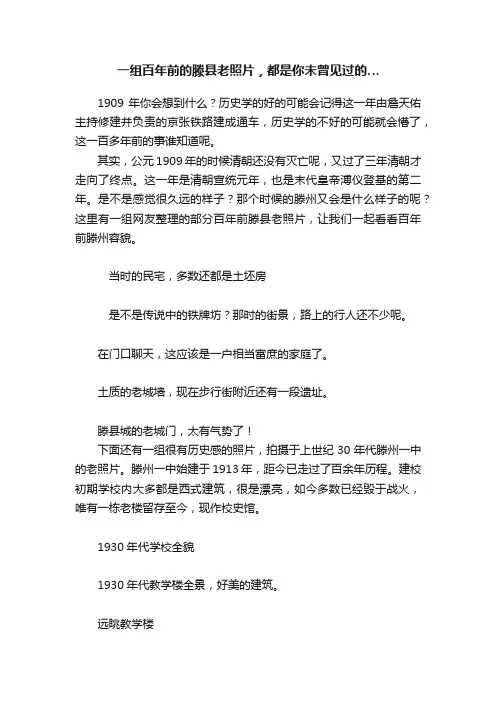 一组百年前的滕县老照片，都是你未曾见过的...

1909 年你会想到什么？历史学的好的可能会记得这一年由詹天佑主持修建并负责的京张铁路建成通车，历史学的不好的可能就会懵了，这一百多年前的事谁知道呢。

其实，公元 1909 年的时候清朝还没有灭亡呢，又过了三年清朝才走向了终点。这一年是清朝宣统元年，也是末代皇帝溥仪登基的第二年。是不是感觉很久远的样子？那个时候的滕州又会是什么样子的呢？这里有一组网友整理的部分百年前滕县老照片，让我们一起看看百年前滕州容貌。

当时的民宅，多数还都是土坯房

是不是传说中的铁牌坊？那时的街景，路上的行人还不少呢。

在门口聊天，这应该是一户相当富庶的家庭了。

土质的老城墙，现在步行街附近还有一段遗址。

滕县城的老城门，太有气势了！

下面还有一组很有历史感的照片，拍摄于上世纪 30 年代滕州一中的老照片。滕州一中始建于 1913 年，距今已走过了百余年历程。建校初期学校内大多都是西式建筑，很是漂亮，如今多数已经毁于战火，唯有一栋老楼留存至今，现作校史馆。

1930 年代学校全貌

1930 年代教学楼全景，好美的建筑。

远眺教学楼